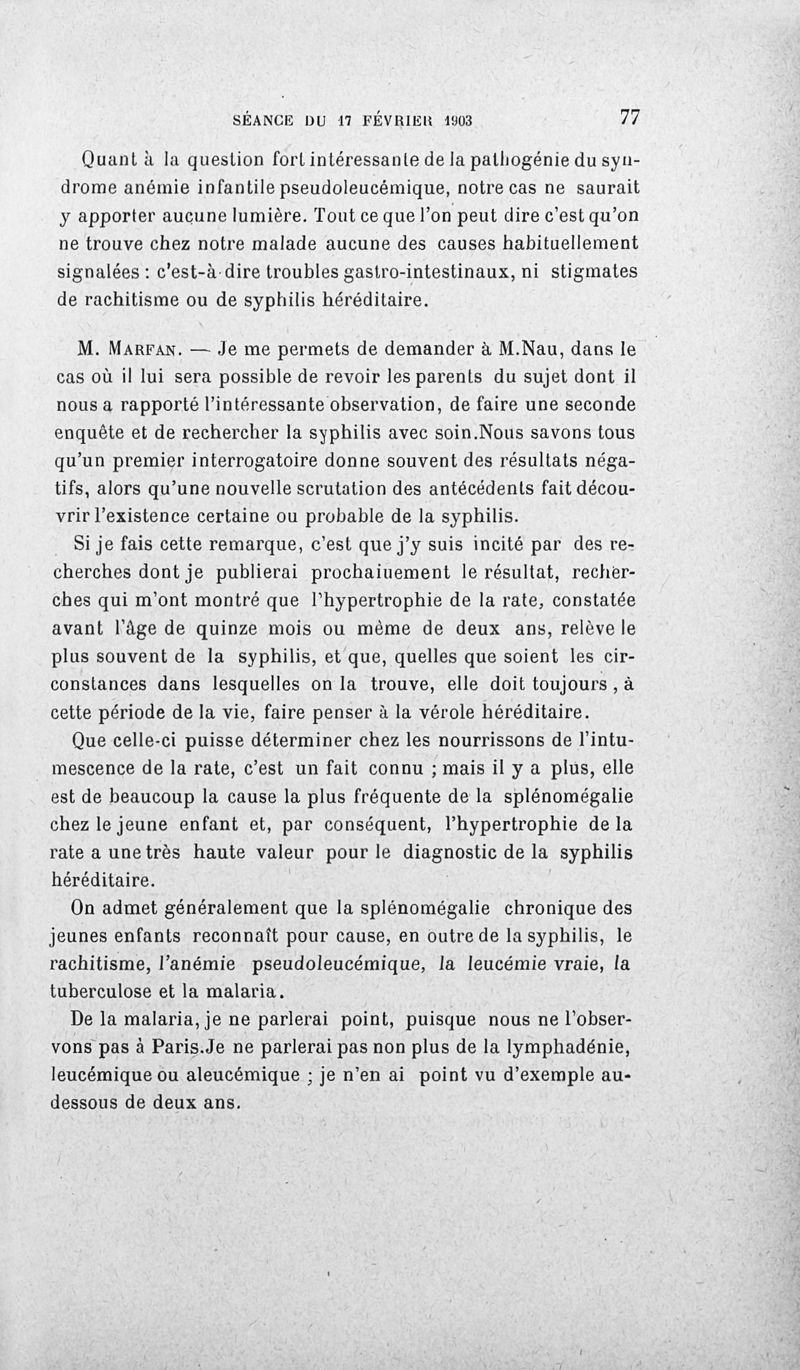 SÉANCE DU 17 FÉVRIER 1903 77

Quant à la question fort intéressante de la pathogénie du syndrome anémie infantile pseudoleucémique, notre cas ne saurait y apporter aucune lumière. Tout ce que l'on peut dire c'est qu'on ne trouve chez notre malade aucune des causes habituellement signalées : c'est-à-dire troubles gastro-intestinaux, ni stigmates de rachitisme ou de syphilis héréditaire.

M. Marfan. — Je me permets de demander à M.Nau, dans le cas où il lui sera possible de revoir les parents du sujet dont il nous a rapporté l'intéressante observation, de faire une seconde enquête et de rechercher la syphilis avec soin.Nous savons tous qu'un premier interrogatoire donne souvent des résultats négatifs, alors qu'une nouvelle scrutation des antécédents fait découvrir l'existence certaine ou probable de la syphilis.

Si je fais cette remarque, c'est que j'y suis incité par des recherches dont je publierai prochainement le résultat, recherches qui m'ont montré que l'hypertrophie de la rate, constatée avant l'âge de quinze mois ou même de deux ans, relève le plus souvent de la syphilis, et que, quelles que soient les circonstances dans lesquelles on la trouve, elle doit toujours , à cette période de la vie, faire penser à la vérole héréditaire.

Que celle-ci puisse déterminer chez les nourrissons de l'intumescence de la rate, c'est un fait connu ; mais il y a plus, elle est de beaucoup la cause la plus fréquente de la splénomégalie chez le jeune enfant et, par conséquent, l'hypertrophie de la rate a une très haute valeur pour le diagnostic de la syphilis héréditaire.

On admet généralement que la splénomégalie chronique des jeunes enfants reconnaît pour cause, en outre de la syphilis, le rachitisme, l'anémie pseudoleucémique, la leucémie vraie, la tuberculose et la malaria.

De la malaria, je ne parlerai point, puisque nous ne l'observons pas à Paris.Je ne parlerai pas non plus de la lymphadénie, leucémique ou aleucémique ; je n'en ai point vu d'exemple au-dessous de deux ans.